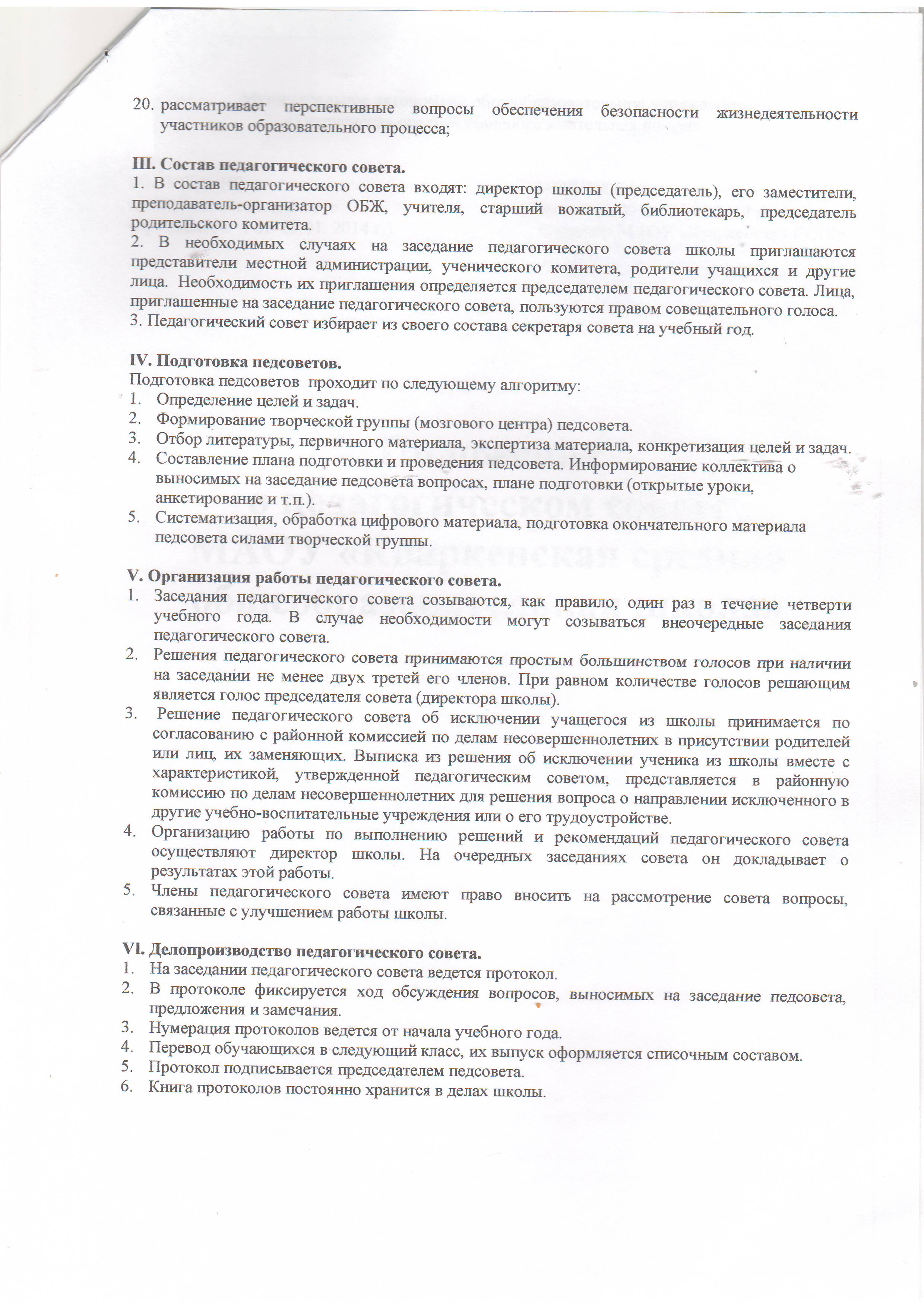 20. рассматривает перспективные вопросы обеспечения безопасности жизнедеятельности участников образовательного процесса;

III. Состав педагогического совета.
1. В состав педагогического совета входят: директор школы (председатель), его заместители, преподаватель-организатор ОБЖ, учителя, старший вожатый, библиотекарь, председатель родительского комитета.
2. В необходимых случаях на заседание педагогического совета школы приглашаются представители местной администрации, ученического комитета, родители учащихся и другие лица. Необходимость их приглашения определяется председателем педагогического совета. Лица, приглашенные на заседание педагогического совета, пользуются правом совещательного голоса.
3. Педагогический совет избирает из своего состава секретаря совета на учебный год.

IV. Подготовка педсоветов.
Подготовка педсоветов проходит по следующему алгоритму:
1. Определение целей и задач.
2. Формирование творческой группы (мозгового центра) педсовета.
3. Отбор литературы, первичного материала, экспертиза материала, конкретизация целей и задач.
4. Составление плана подготовки и проведения педсовета. Информирование коллектива о выносимых на заседание педсовета вопросах, плане подготовки (открытые уроки, анкетирование и т.п.).
5. Систематизация, обработка цифрового материала, подготовка окончательного материала педсовета силами творческой группы.

V. Организация работы педагогического совета.
1. Заседания педагогического совета созываются, как правило, один раз в течение четверти учебного года. В случае необходимости могут созываться внеочередные заседания педагогического совета.
2. Решения педагогического совета принимаются простым большинством голосов при наличии на заседании не менее двух третей его членов. При равном количестве голосов решающим является голос председателя совета (директора школы).
3. Решение педагогического совета об исключении учащегося из школы принимается по согласованию с районной комиссией по делам несовершеннолетних в присутствии родителей или лиц, их заменяющих. Выписка из решения об исключении ученика из школы вместе с характеристикой, утвержденной педагогическим советом, представляется в районную комиссию по делам несовершеннолетних для решения вопроса о направлении исключенного в другие учебно-воспитательные учреждения или о его трудоустройстве.
4. Организацию работы по выполнению решений и рекомендаций педагогического совета осуществляют директор школы. На очередных заседаниях совета он докладывает о результатах этой работы.
5. Члены педагогического совета имеют право вносить на рассмотрение совета вопросы, связанные с улучшением работы школы.

VI. Делопроизводство педагогического совета.
1. На заседании педагогического совета ведется протокол.
2. В протоколе фиксируется ход обсуждения вопросов, выносимых на заседание педсовета, предложения и замечания.
3. Нумерация протоколов ведется от начала учебного года.
4. Перевод обучающихся в следующий класс, их выпуск оформляется списочным составом.
5. Протокол подписывается председателем педсовета.
6. Книга протоколов постоянно хранится в делах школы.